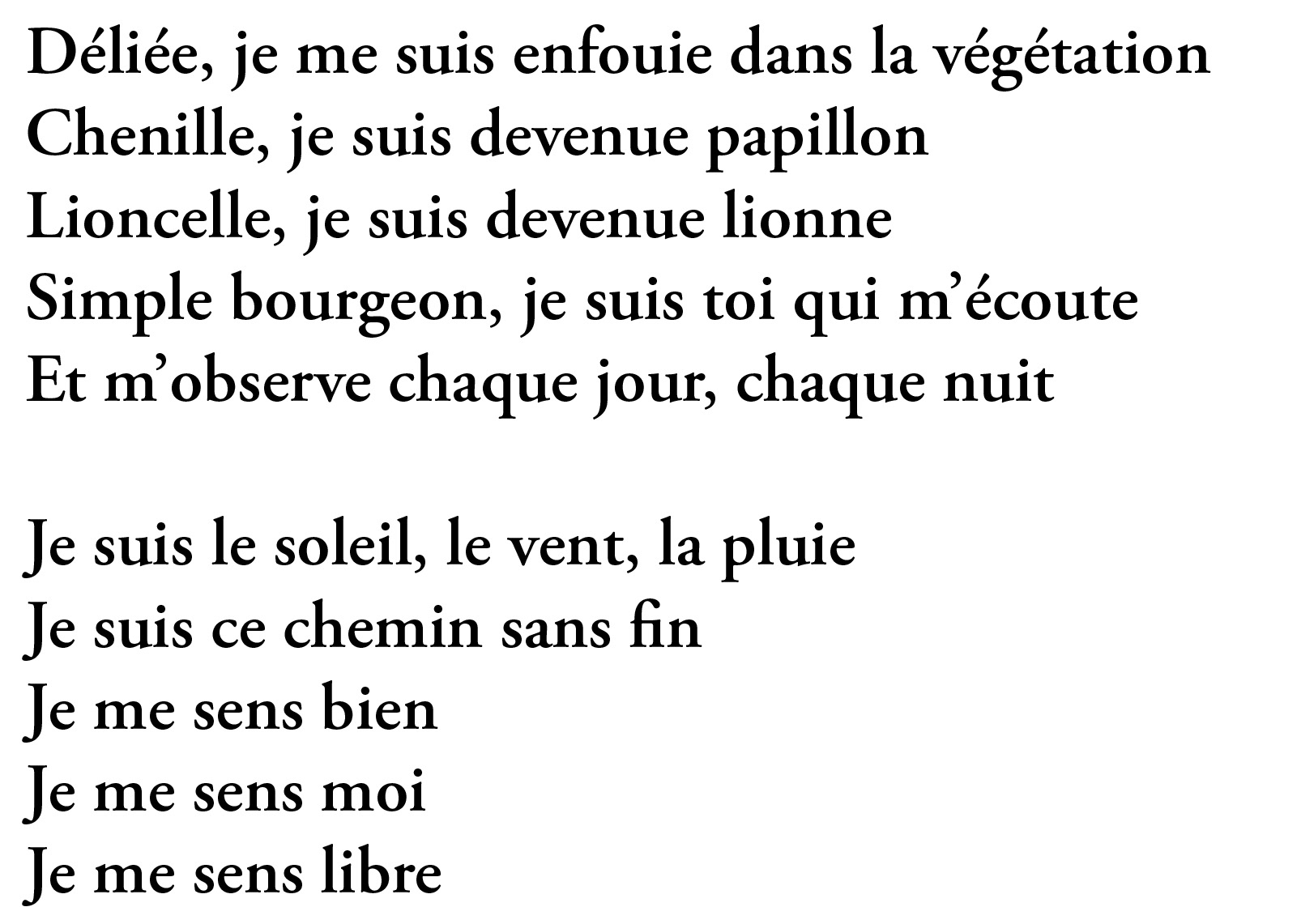 Déliée, je me suis enfouie dans la végétation
Chenille, je suis devenue papillon
Lioncelle, je suis devenue lionne
Simple bourgeon, je suis toi qui m'écoute
Et m'observe chaque jour, chaque nuit

Je suis le soleil, le vent, la pluie
Je suis ce chemin sans fin
Je me sens bien
Je me sens moi
Je me sens libre